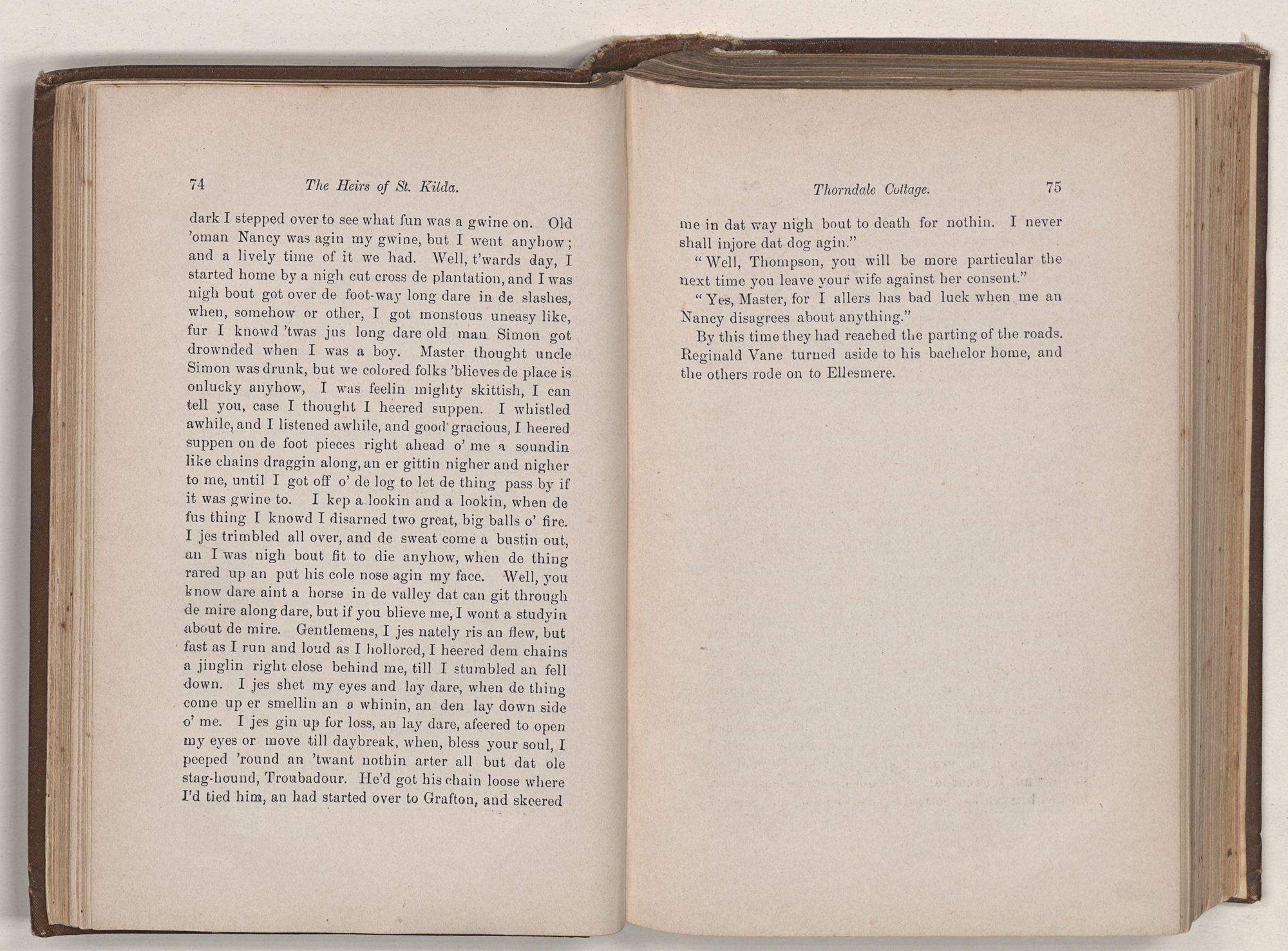 74 The Heirs of St. Kilda.

dark I stepped over to see what fun was a gwine on. Old 'oman Nancy was agin my gwine, but I went anyhow; and a lively time of it we had. Well, t'wards day, I started home by a nigh cut cross de plantation, and I was nigh bout got over de foot-way long dare in de slashes, when, somehow or other, I got monstous uneasy like, fur I knowd 'twas jus long dare old man Simon got drownded when I was a boy. Master thought uncle Simon was drunk, but we colored folks 'blieves de place is onlucky anyhow, I was feelin mighty skittish, I can tell you, case I thought I heered suppen. I whistled awhile, and I listened awhile, and good gracious, I heered suppen on de foot pieces right ahead o' me a soundin like chains draggin along, an er gittin nigher and nigher to me, until I got off o' de log to let de thing pass by if it was gwine to. I kep a lookin and a lookin, when de fus thing I knowd I disarned two great, big balls o' fire. I jes trimbled all over, and de sweat come a bustin out, an I was nigh bout fit to die anyhow, when de thing rared up an put his cole nose agin my face. Well, you know dare aint a horse in de valley dat can git through de mire along dare, but if you blieve me, I wont a studyin about de mire. Gentlemens, I jes nately ris an flew, but fast as I run and loud as I hollored, I heered dem chains a jinglin right close behind me, till I stumbled an fell down. I jes shet my eyes and lay dare, when de thing come up er smellin an a whinin, an den lay down side o' me. I jes gin up for loss, an lay dare, afeered to open my eyes or move till daybreak, when, bless your soul, I peeped 'round an 'twant nothin arter all but dat ole stag-hound, Troubadour. He'd got his chain loose where I'd tied him, an had started over to Grafton, and skeered

Thorndale Cottage. 75

me in dat way nigh bout to death for nothin. I never shall injore dat dog agin."

"Well, Thompson, you will be more particular the next time you leave your wife against her consent."

"Yes, Master, for I allers has bad luck when me an Nancy disagrees about anything."

By this time they had reached the parting of the roads. Reginald Vane turned aside to his bachelor home, and the others rode on to Ellesmere.